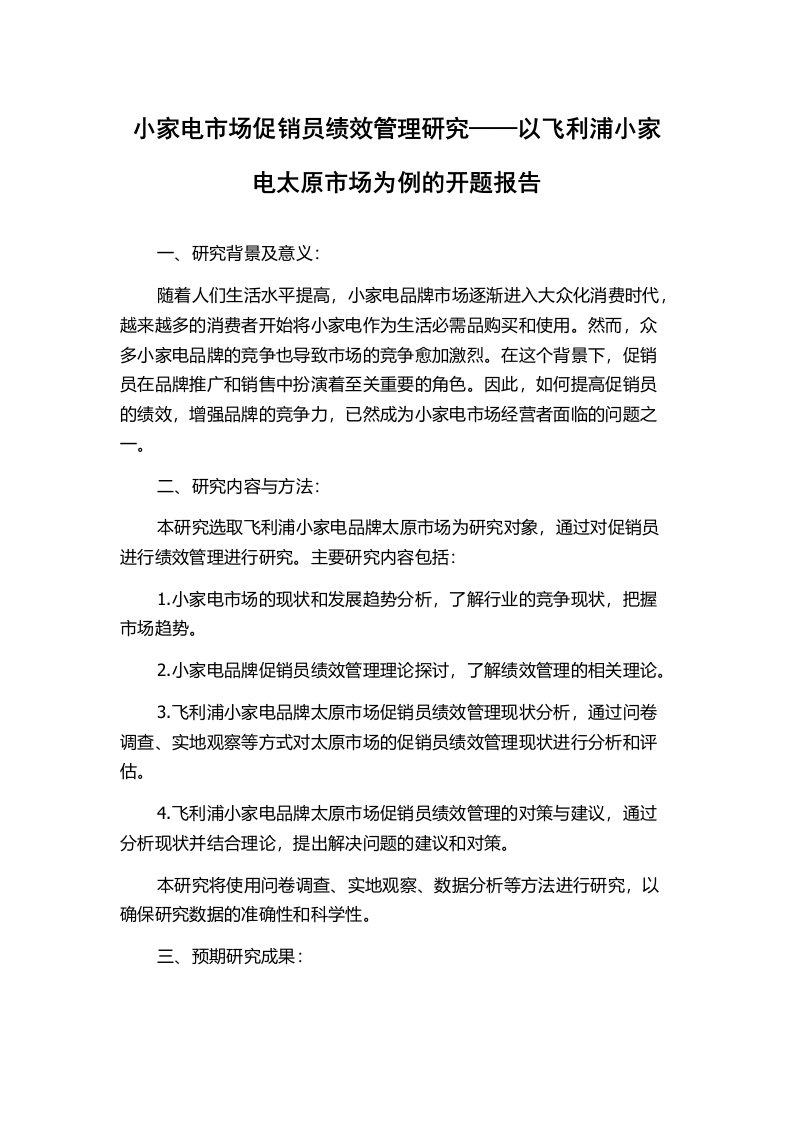 小家电市场促销员绩效管理研究——以飞利浦小家电太原市场为例的开题报告

一、研究背景及意义：

随着人们生活水平提高，小家电品牌市场逐渐进入大众化消费时代，越来越多的消费者开始将小家电作为生活必需品购买和使用。然而，众多小家电品牌的竞争也导致市场的竞争愈加激烈。在这个背景下，促销员在品牌推广和销售中扮演着至关重要的角色。因此，如何提高促销员的绩效，增强品牌的竞争力，已然成为小家电市场经营者面临的问题之一。

二、研究内容与方法：

本研究选取飞利浦小家电品牌太原市场为研究对象，通过对促销员进行绩效管理进行研究。主要研究内容包括：

1.小家电市场的现状和发展趋势分析，了解行业的竞争现状，把握市场趋势。

2.小家电品牌促销员绩效管理理论探讨，了解绩效管理的相关理论。

3.飞利浦小家电品牌太原市场促销员绩效管理现状分析，通过问卷调查、实地观察等方式对太原市场的促销员绩效管理现状进行分析和评估。

4.飞利浦小家电品牌太原市场促销员绩效管理的对策与建议，通过分析现状并结合理论，提出解决问题的建议和对策。

本研究将使用问卷调查、实地观察、数据分析等方法进行研究，以确保研究数据的准确性和科学性。

三、预期研究成果：